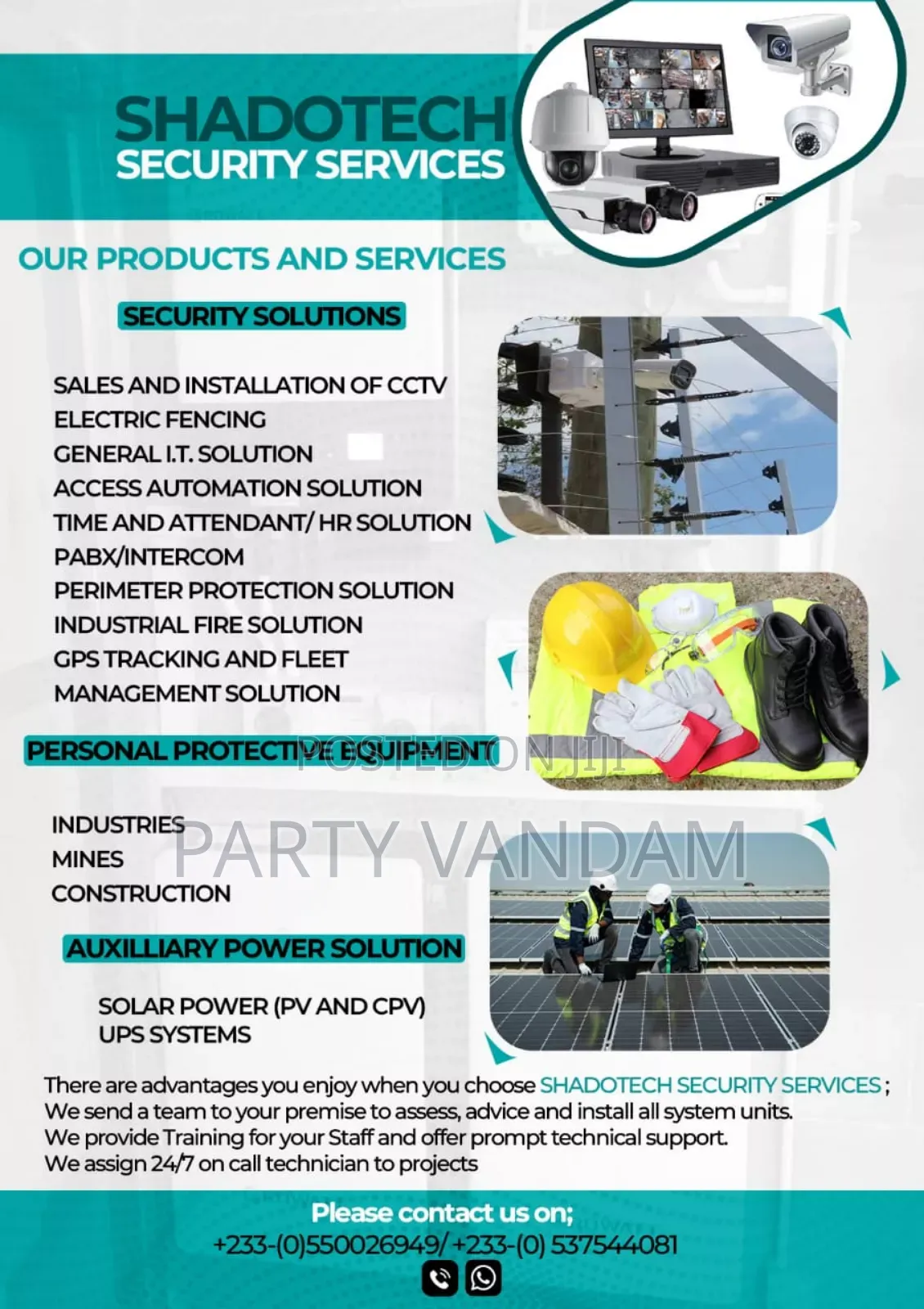 SHADOTECH
SECURITY SERVICES

OUR PRODUCTS AND SERVICES

SECURITY SOLUTIONS

SALES AND INSTALLATION OF CCTV
ELECTRIC FENCING
GENERAL I.T. SOLUTION
ACCESS AUTOMATION SOLUTION
TIME AND ATTENDANT/ HR SOLUTION
PABX/INTERCOM
PERIMETER PROTECTION SOLUTION
INDUSTRIAL FIRE SOLUTION
GPS TRACKING AND FLEET MANAGEMENT SOLUTION

PERSONAL PROTECTIVE EQUIPMENT

POSTED ON JIJI

INDUSTRIES
MINES
CONSTRUCTION

PARTY VANDAM

AUXILLIARY POWER SOLUTION

SOLAR POWER (PV AND CPV)
UPS SYSTEMS

There are advantages you enjoy when you choose SHADOTECH SECURITY SERVICES ;
We send a team to your premise to assess, advice and install all system units.
We provide Training for your Staff and offer prompt technical support.
We assign 24/7 on call technician to projects

Please contact us on;
+233-(0)550026949/ +233-(0) 537544081